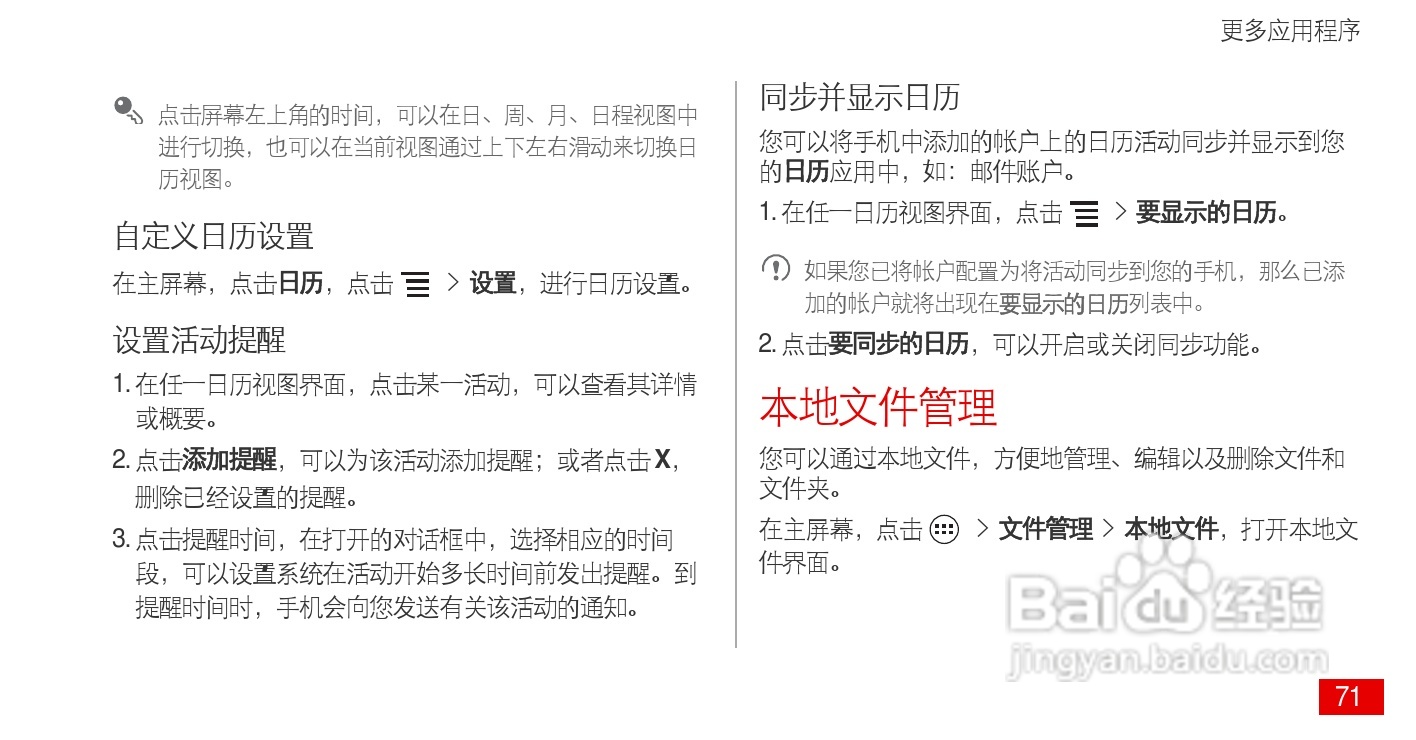 更多应用程序

点击屏幕左上角的时间，可以在日、周、月、日程视图中进行切换，也可以在当前视图通过上下左右滑动来切换日历视图。

自定义日历设置

在主屏幕，点击日历，点击 > 设置，进行日历设置。

设置活动提醒

1.在任一日历视图界面，点击某一活动，可以查看其详情或概要。

2.点击添加提醒，可以为该活动添加提醒；或者点击X，删除已经设置的提醒。

3.点击提醒时间，在打开的对话框中，选择相应的时间段，可以设置系统在活动开始多长时间前发出提醒。到提醒时间时，手机会向您发送有关该活动的通知。

同步并显示日历

您可以将手机中添加的帐户上的日历活动同步并显示到您的日历应用中，如：邮件账户。

1.在任一日历视图界面，点击 > 要显示的日历。

如果您已将帐户配置为将活动同步到您的手机，那么已添加的帐户就将出现在要显示的日历列表中。

2.点击要同步的日历，可以开启或关闭同步功能。

本地文件管理

您可以通过本地文件，方便地管理、编辑以及删除文件和文件夹。

在主屏幕，点击 > 文件管理 > 本地文件，打开本地文件界面。

71

Baidu经验
jingyan.baidu.com